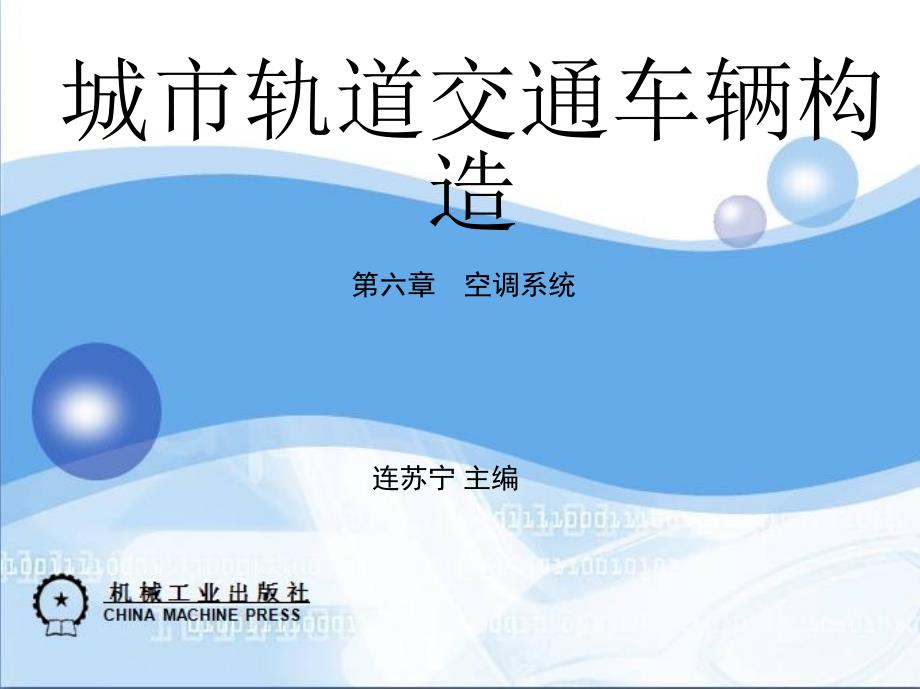 城市轨道交通车辆构造

第六章　空调系统

连苏宁 主编

机械工业出版社
CHINA MACHINE PRESS